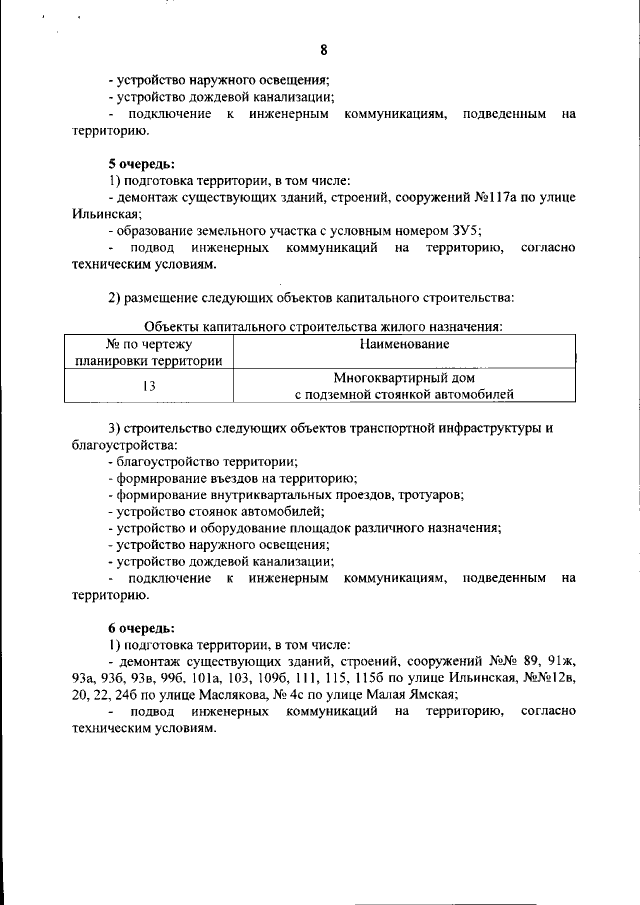 8

- устройство наружного освещения;
- устройство дождевой канализации;
- подключение к инженерным коммуникациям, подведенным на территорию.

5 очередь:
1) подготовка территории, в том числе:
- демонтаж существующих зданий, строений, сооружений №117а по улице Ильинская;
- образование земельного участка с условным номером ЗУ5;
- подвод инженерных коммуникаций на территорию, согласно техническим условиям.

2) размещение следующих объектов капитального строительства:

Объекты капитального строительства жилого назначения:

| № по чертежу планировки территории | Наименование |
|---|---|
| 13 | Многоквартирный дом с подземной стоянкой автомобилей |

3) строительство следующих объектов транспортной инфраструктуры и благоустройства:
- благоустройство территории;
- формирование въездов на территорию;
- формирование внутриквартальных проездов, тротуаров;
- устройство стоянок автомобилей;
- устройство и оборудование площадок различного назначения;
- устройство наружного освещения;
- устройство дождевой канализации;
- подключение к инженерным коммуникациям, подведенным на территорию.

6 очередь:
1) подготовка территории, в том числе:
- демонтаж существующих зданий, строений, сооружений №№ 89, 91ж, 93а, 93б, 93в, 99б, 101а, 103, 109б, 111, 115, 115б по улице Ильинская, №№12в, 20, 22, 24б по улице Маслякова, № 4с по улице Малая Ямская;
- подвод инженерных коммуникаций на территорию, согласно техническим условиям.